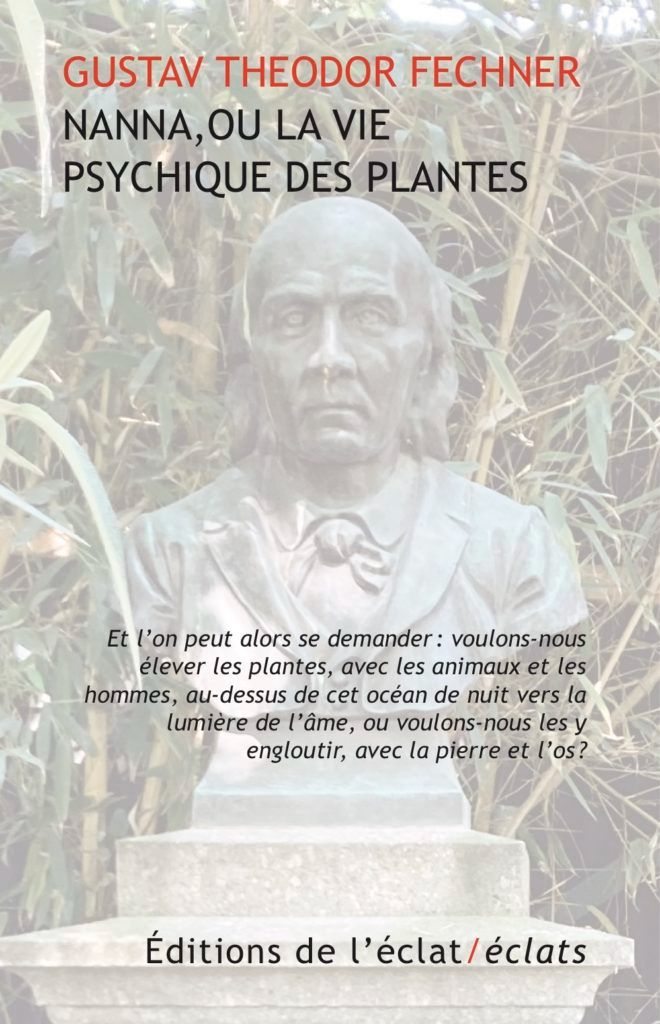 GUSTAV THEODOR FECHNER
NANNA, OU LA VIE PSYCHIQUE DES PLANTES

Et l'on peut alors se demander : voulons-nous élever les plantes, avec les animaux et les hommes, au-dessus de cet océan de nuit vers la lumière de l'âme, ou voulons-nous les y engloutir, avec la pierre et l'os?

Éditions de l'éclat/éclats